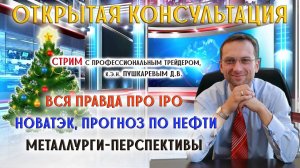 ОТКРЫТАЯ КОНСУЛЬТАЦИЯ

СТРИМ С ПРОФЕССИОНАЛЬНЫМ ТРЕЙДЕРОМ, К.Э.Н. ПУШКАРЕВЫМ Д.В.

ВСЯ ПРАВДА ПРО IPO

НОВАТЭК, ПРОГНОЗ ПО НЕФТИ

МЕТАЛЛУРГИ-ПЕРСПЕКТИВЫ